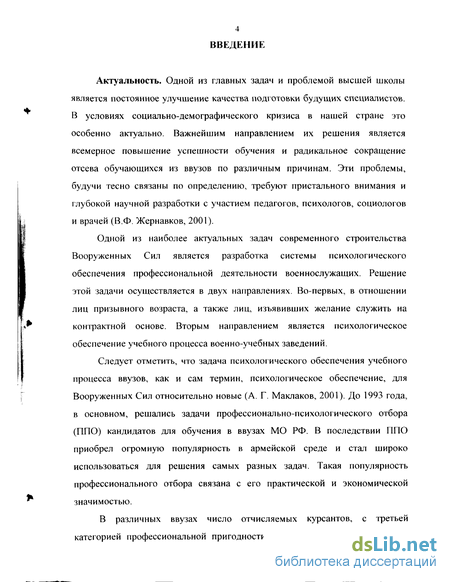 4

ВВЕДЕНИЕ

Актуальность. Одной из главных задач и проблемой высшей школы является постоянное улучшение качества подготовки будущих специалистов. В условиях социально-демографического кризиса в нашей стране это особенно актуально. Важнейшим направлением их решения является всемерное повышение успешности обучения и радикальное сокращение отсева обучающихся из ввузов по различным причинам. Эти проблемы, будучи тесно связаны по определению, требуют пристального внимания и глубокой научной разработки с участием педагогов, психологов, социологов и врачей (В.Ф. Жернавков, 2001).

Одной из наиболее актуальных задач современного строительства Вооруженных Сил является разработка системы психологического обеспечения профессиональной деятельности военнослужащих. Решение этой задачи осуществляется в двух направлениях. Во-первых, в отношении лиц призывного возраста, а также лиц, изъявивших желание служить на контрактной основе. Вторым направлением является психологическое обеспечение учебного процесса военно-учебных заведений.

Следует отметить, что задача психологического обеспечения учебного процесса ввузов, как и сам термин, психологическое обеспечение, для Вооруженных Сил относительно новые (А. Г. Маклаков, 2001). До 1993 года, в основном, решались задачи профессионально-психологического отбора (ППО) кандидатов для обучения в ввузах МО РФ. В последствии ППО приобрел огромную популярность в армейской среде и стал широко использоваться для решения самых разных задач. Такая популярность профессионального отбора связана с его практической и экономической значимостью.

В различных ввузах число отчисляемых курсантов, с третьей категорией профессиональной пригодности

dsLib.net
библиотека диссертаций